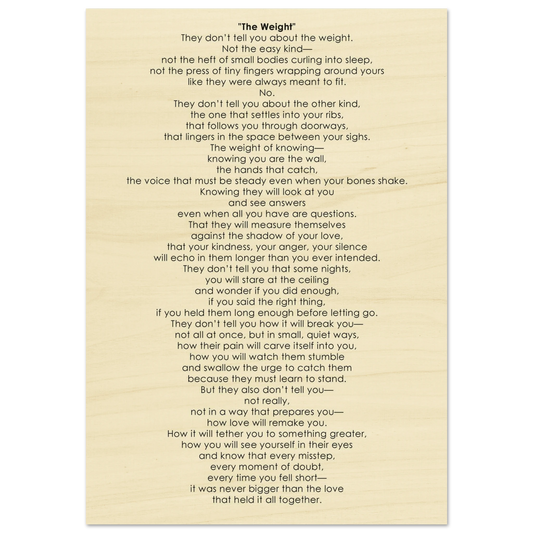 "The Weight"
They don't tell you about the weight.
Not the easy kind—
not the heft of small bodies curling into sleep,
not the press of tiny fingers wrapping around yours
like they were always meant to fit.
No.
They don't tell you about the other kind,
the one that settles into your ribs,
that follows you through doorways,
that lingers in the space between your sighs.
The weight of knowing—
knowing you are the wall,
the hands that catch,
the voice that must be steady even when your bones shake.
Knowing they will look at you
and see answers
even when all you have are questions.
That they will measure themselves
against the shadow of your love,
that your kindness, your anger, your silence
will echo in them longer than you ever intended.
They don't tell you that some nights,
you will stare at the ceiling
and wonder if you did enough,
if you said the right thing,
if you held them long enough before letting go.
They don't tell you how it will break you—
not all at once, but in small, quiet ways,
how their pain will carve itself into you,
how you will watch them stumble
and swallow the urge to catch them
because they must learn to stand.
But they also don't tell you—
not really,
not in a way that prepares you—
how love will remake you.
How it will tether you to something greater,
how you will see yourself in their eyes
and know that every misstep,
every moment of doubt,
every time you fell short—
it was never bigger than the love
that held it all together.